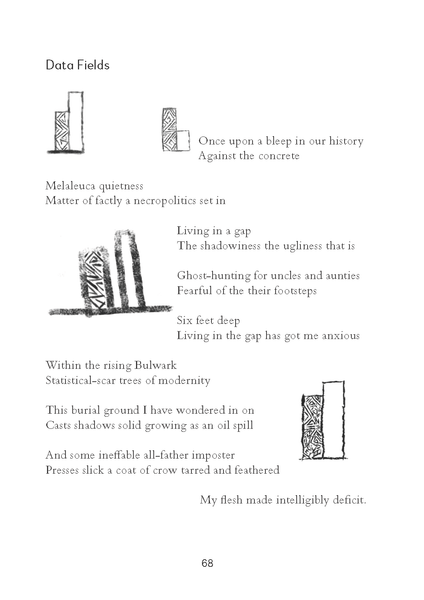 Data Fields

Once upon a bleep in our history
Against the concrete

Melaleuca quietness
Matter of factly a necropolitics set in

Living in a gap
The shadowiness the ugliness that is

Ghost-hunting for uncles and aunties
Fearful of the their footsteps

Six feet deep
Living in the gap has got me anxious

Within the rising Bulwark
Statistical-scar trees of modernity

This burial ground I have wondered in on
Casts shadows solid growing as an oil spill

And some ineffable all-father imposter
Presses slick a coat of crow tarred and feathered

My flesh made intelligibly deficit.

68